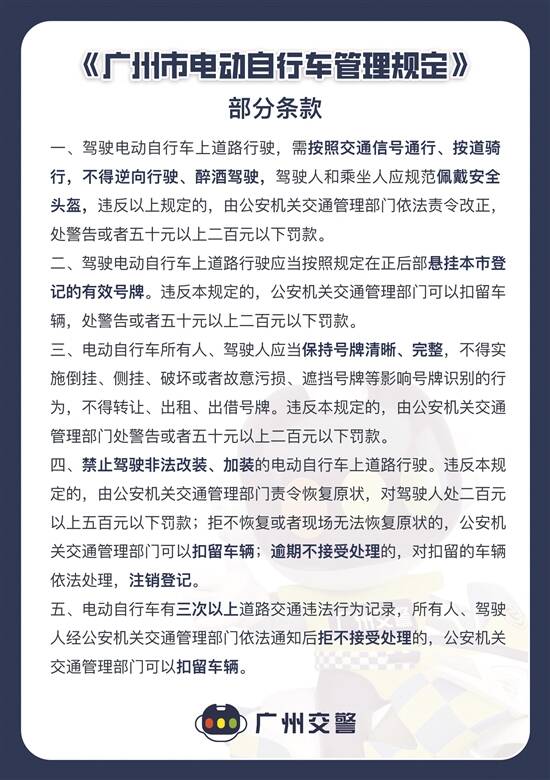 《广州市电动自行车管理规定》
部分条款

一、驾驶电动自行车上道路行驶，需按照交通信号通行、按道骑行，不得逆向行驶、醉酒驾驶，驾驶人和乘坐人应规范佩戴安全头盔，违反以上规定的，由公安机关交通管理部门依法责令改正，处警告或者五十元以上二百元以下罚款。

二、驾驶电动自行车上道路行驶应当按照规定在正后部悬挂本市登记的有效号牌。违反本规定的，公安机关交通管理部门可以扣留车辆，处警告或者五十元以上二百元以下罚款。

三、电动自行车所有人、驾驶人应当保持号牌清晰、完整，不得实施倒挂、侧挂、破坏或者故意污损、遮挡号牌等影响号牌识别的行为，不得转让、出租、出借号牌。违反本规定的，由公安机关交通管理部门处警告或者五十元以上二百元以下罚款。

四、禁止驾驶非法改装、加装的电动自行车上道路行驶。违反本规定的，由公安机关交通管理部门责令恢复原状，对驾驶人处二百元以上五百元以下罚款；拒不恢复或者现场无法恢复原状的，公安机关交通管理部门可以扣留车辆；逾期不接受处理的，对扣留的车辆依法处理，注销登记。

五、电动自行车有三次以上道路交通违法行为记录，所有人、驾驶人经公安机关交通管理部门依法通知后拒不接受处理的，公安机关交通管理部门可以扣留车辆。

广州交警